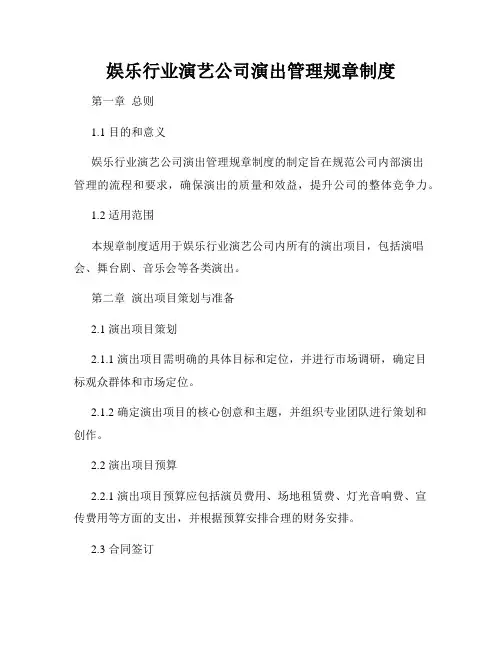 娱乐行业演艺公司演出管理规章制度

第一章 总则

1.1 目的和意义

娱乐行业演艺公司演出管理规章制度的制定旨在规范公司内部演出管理的流程和要求，确保演出的质量和效益，提升公司的整体竞争力。

1.2 适用范围

本规章制度适用于娱乐行业演艺公司内所有的演出项目，包括演唱会、舞台剧、音乐会等各类演出。

第二章 演出项目策划与准备

2.1 演出项目策划

2.1.1 演出项目需明确的具体目标和定位，并进行市场调研，确定目标观众群体和市场定位。

2.1.2 确定演出项目的核心创意和主题，并组织专业团队进行策划和创作。

2.2 演出项目预算

2.2.1 演出项目预算应包括演员费用、场地租赁费、灯光音响费、宣传费用等方面的支出，并根据预算安排合理的财务安排。

2.3 合同签订